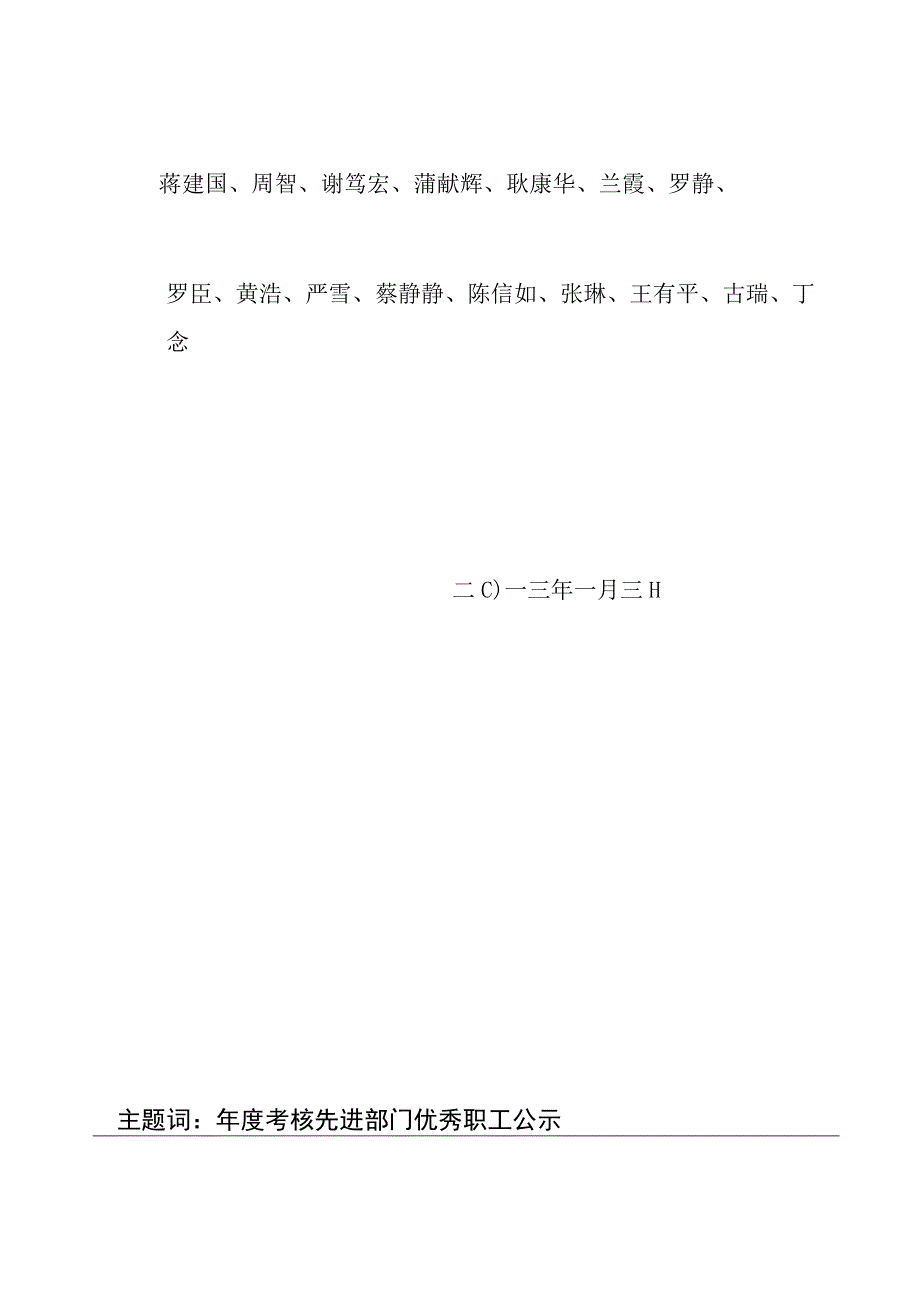 蒋建国、周智、谢笃宏、蒲献辉、耿康华、兰霞、罗静、

罗臣、黄浩、严雪、蔡静静、陈信如、张琳、王有平、古瑞、丁念

二C)一三年一月三H

主题词：年度考核先进部门优秀职工公示